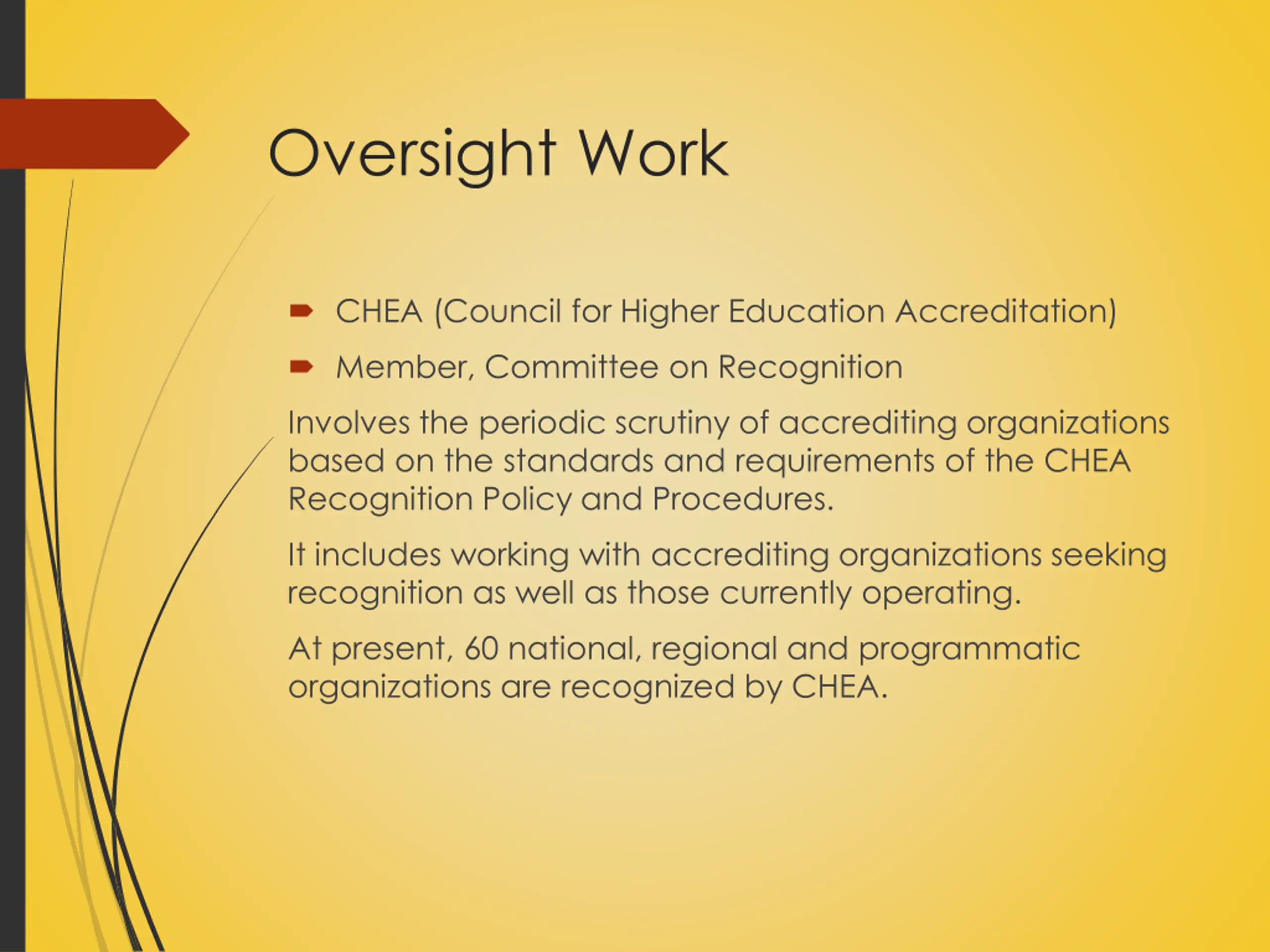 Oversight Work

CHEA (Council for Higher Education Accreditation)

Member, Committee on Recognition

Involves the periodic scrutiny of accrediting organizations based on the standards and requirements of the CHEA Recognition Policy and Procedures.

It includes working with accrediting organizations seeking recognition as well as those currently operating.

At present, 60 national, regional and programmatic organizations are recognized by CHEA.